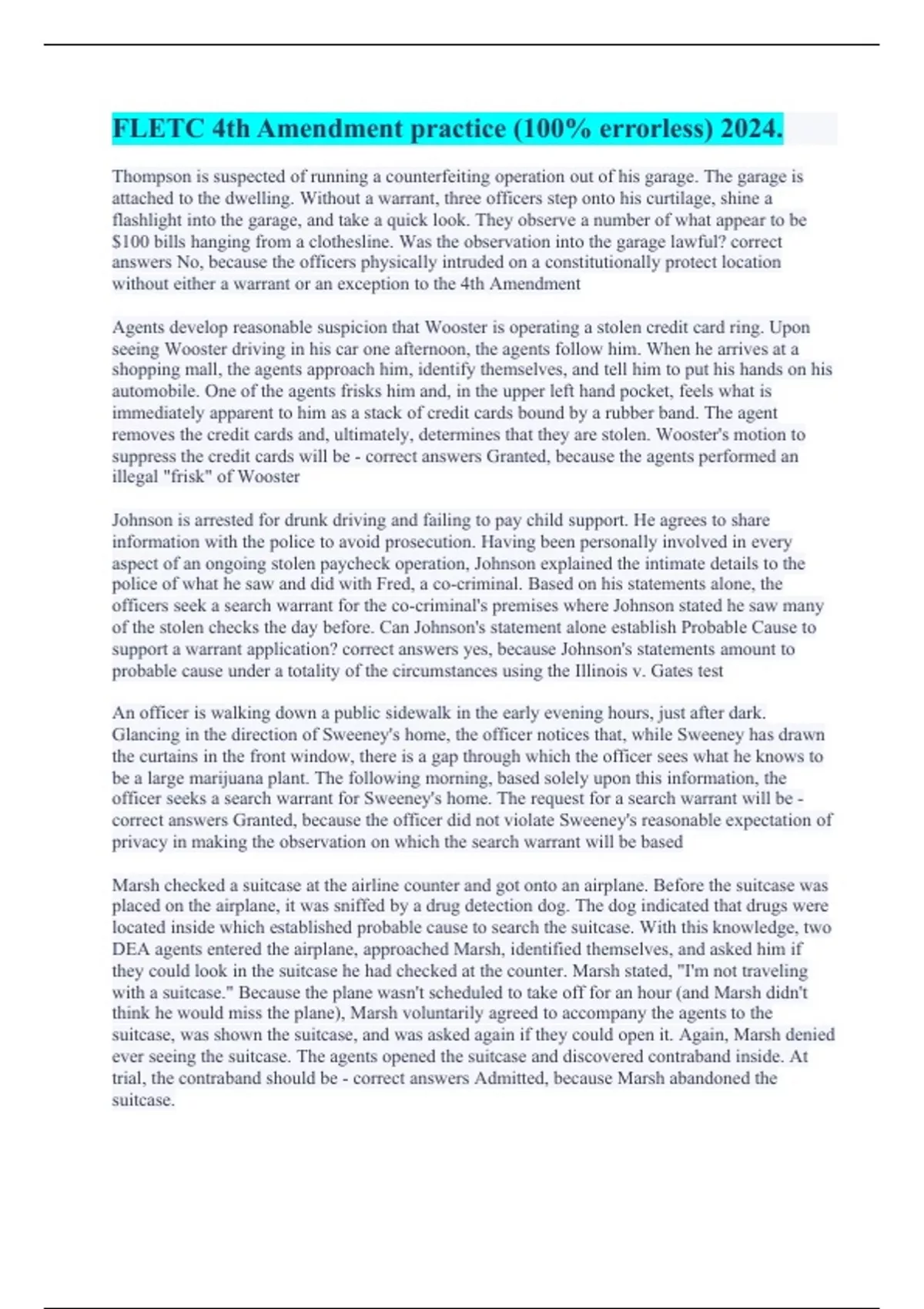 FLETC 4th Amendment practice (100% errorless) 2024.

Thompson is suspected of running a counterfeiting operation out of his garage. The garage is attached to the dwelling. Without a warrant, three officers step onto his curtilage, shine a flashlight into the garage, and take a quick look. They observe a number of what appear to be $100 bills hanging from a clothesline. Was the observation into the garage lawful? correct answers No, because the officers physically intruded on a constitutionally protect location without either a warrant or an exception to the 4th Amendment

Agents develop reasonable suspicion that Wooster is operating a stolen credit card ring. Upon seeing Wooster driving in his car one afternoon, the agents follow him. When he arrives at a shopping mall, the agents approach him, identify themselves, and tell him to put his hands on his automobile. One of the agents frisks him and, in the upper left hand pocket, feels what is immediately apparent to him as a stack of credit cards bound by a rubber band. The agent removes the credit cards and, ultimately, determines that they are stolen. Wooster's motion to suppress the credit cards will be - correct answers Granted, because the agents performed an illegal "frisk" of Wooster

Johnson is arrested for drunk driving and failing to pay child support. He agrees to share information with the police to avoid prosecution. Having been personally involved in every aspect of an ongoing stolen paycheck operation, Johnson explained the intimate details to the police of what he saw and did with Fred, a co-criminal. Based on his statements alone, the officers seek a search warrant for the co-criminal's premises where Johnson stated he saw many of the stolen checks the day before. Can Johnson's statement alone establish Probable Cause to support a warrant application? correct answers yes, because Johnson's statements amount to probable cause under a totality of the circumstances using the Illinois v. Gates test

An officer is walking down a public sidewalk in the early evening hours, just after dark. Glancing in the direction of Sweeney's home, the officer notices that, while Sweeney has drawn the curtains in the front window, there is a gap through which the officer sees what he knows to be a large marijuana plant. The following morning, based solely upon this information, the officer seeks a search warrant for Sweeney's home. The request for a search warrant will be - correct answers Granted, because the officer did not violate Sweeney's reasonable expectation of privacy in making the observation on which the search warrant will be based

Marsh checked a suitcase at the airline counter and got onto an airplane. Before the suitcase was placed on the airplane, it was sniffed by a drug detection dog. The dog indicated that drugs were located inside which established probable cause to search the suitcase. With this knowledge, two DEA agents entered the airplane, approached Marsh, identified themselves, and asked him if they could look in the suitcase he had checked at the counter. Marsh stated, "I'm not traveling with a suitcase." Because the plane wasn't scheduled to take off for an hour (and Marsh didn't think he would miss the plane), Marsh voluntarily agreed to accompany the agents to the suitcase, was shown the suitcase, and was asked again if they could open it. Again, Marsh denied ever seeing the suitcase. The agents opened the suitcase and discovered contraband inside. At trial, the contraband should be - correct answers Admitted, because Marsh abandoned the suitcase.